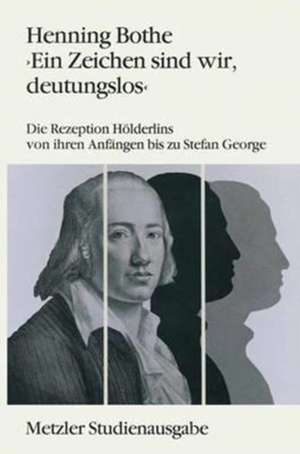 Henning Bothe
›Ein Zeichen sind wir, deutungslos‹

Die Rezeption Hölderlins von ihren Anfängen bis zu Stefan George

Metzler Studienausgabe